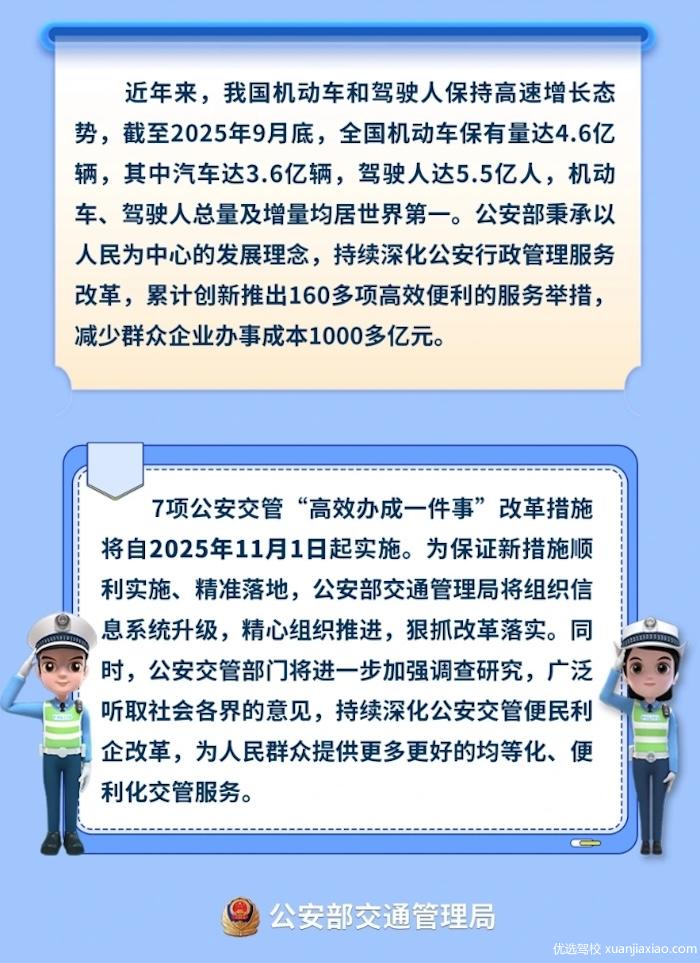 近年来，我国机动车和驾驶人保持高速增长态势，截至2025年9月底，全国机动车保有量达4.6亿辆，其中汽车达3.6亿辆，驾驶人达5.5亿人，机动车、驾驶人总量及增量均居世界第一。公安部秉承以人民为中心的发展理念，持续深化公安行政管理服务改革，累计创新推出160多项高效便利的服务举措，减少群众企业办事成本1000多亿元。

7项公安交管“高效办成一件事”改革措施将自2025年11月1日起实施。为保证新措施顺利实施、精准落地，公安部交通管理局将组织信息系统升级，精心组织推进，狠抓改革落实。同时，公安交管部门将进一步加强调查研究，广泛听取社会各界的意见，持续深化公安交管便民利企改革，为人民群众提供更多更好的均等化、便利化交管服务。

公安部交通管理局

优选驾校 xuanjiaxiao.com